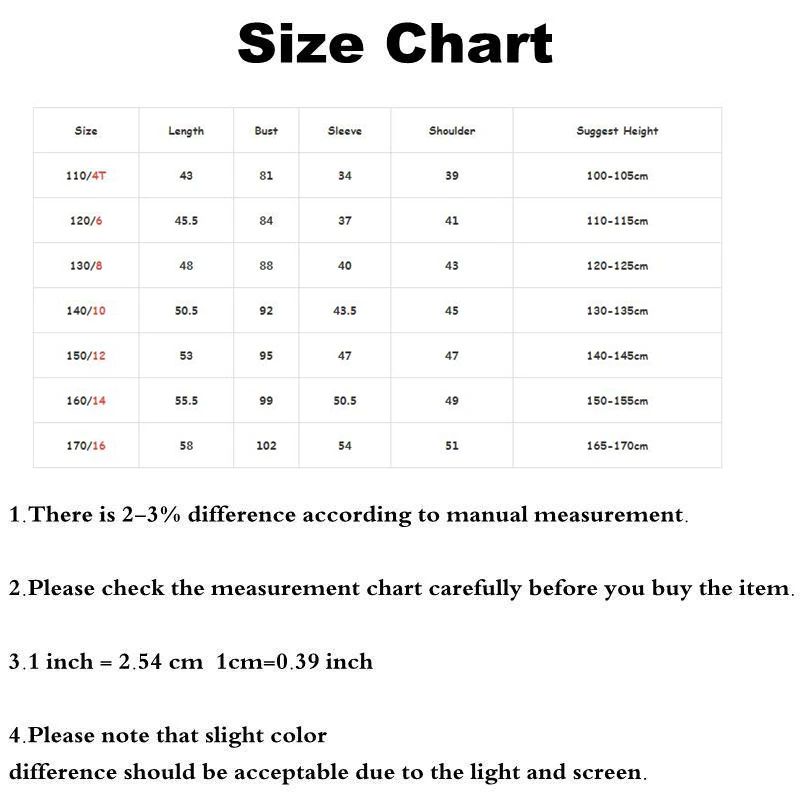 Size Chart

| Size | Length | Bust | Sleeve | Shoulder | Suggest Height |
|---|---|---|---|---|---|
| 110/4T | 43 | 81 | 34 | 39 | 100-105cm |
| 120/6 | 45.5 | 84 | 37 | 41 | 110-115cm |
| 130/8 | 48 | 88 | 40 | 43 | 120-125cm |
| 140/10 | 50.5 | 92 | 43.5 | 45 | 130-135cm |
| 150/12 | 53 | 95 | 47 | 47 | 140-145cm |
| 160/14 | 55.5 | 99 | 50.5 | 49 | 150-155cm |
| 170/16 | 58 | 102 | 54 | 51 | 165-170cm |

1.There is 2–3% difference according to manual measurement.

2.Please check the measurement chart carefully before you buy the item.

3.1 inch = 2.54 cm 1cm=0.39 inch

4.Please note that slight color
difference should be acceptable due to the light and screen.